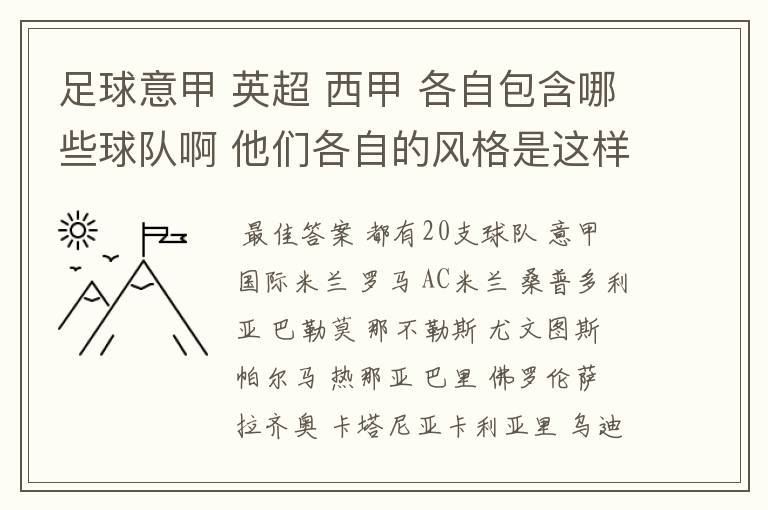 足球意甲 英超 西甲 各自包含哪些球队啊 他们各自的风格是这样

最佳答案 都有20支球队 意甲 国际米兰 罗马 AC米兰 桑普多利亚 巴勒莫 那不勒斯 尤文图斯 帕尔马 热那亚 巴里 佛罗伦萨 拉齐奥 卡塔尼亚卡利亚里 乌迪